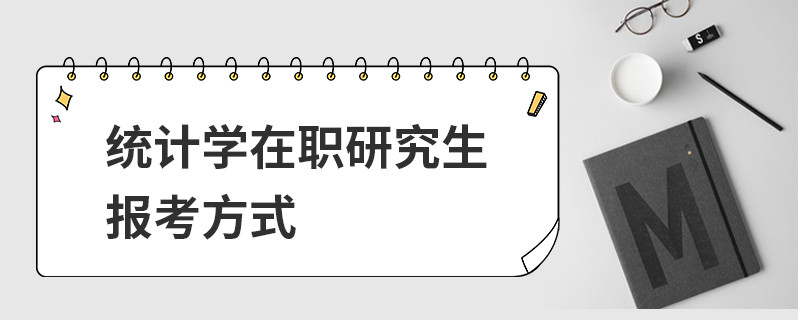 统计学在职研究生报考方式

S

M